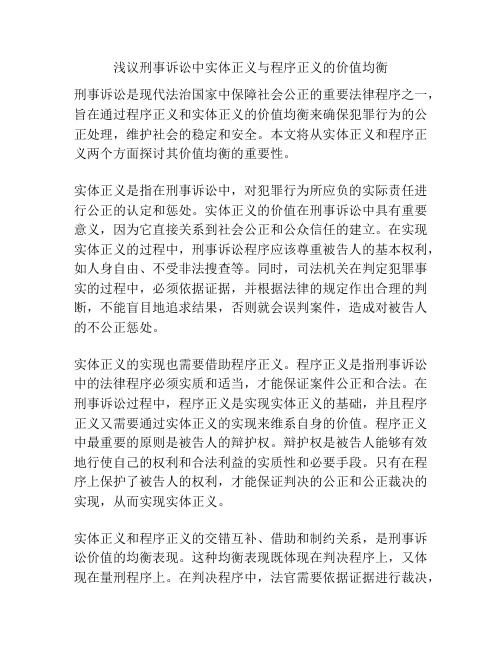 浅议刑事诉讼中实体正义与程序正义的价值均衡

刑事诉讼是现代法治国家中保障社会公正的重要法律程序之一，旨在通过程序正义和实体正义的价值均衡来确保犯罪行为的公正处理，维护社会的稳定和安全。本文将从实体正义和程序正义两个方面探讨其价值均衡的重要性。

实体正义是指在刑事诉讼中，对犯罪行为所应负的实际责任进行公正的认定和惩处。实体正义的价值在刑事诉讼中具有重要意义，因为它直接关系到社会公正和公众信任的建立。在实现实体正义的过程中，刑事诉讼程序应该尊重被告人的基本权利，如人身自由、不受非法搜查等。同时，司法机关在判定犯罪事实的过程中，必须依据证据，并根据法律的规定作出合理的判断，不能盲目地追求结果，否则就会误判案件，造成对被告人的不公正惩处。

实体正义的实现也需要借助程序正义。程序正义是指刑事诉讼中的法律程序必须实质和适当，才能保证案件公正和合法。在刑事诉讼过程中，程序正义是实现实体正义的基础，并且程序正义又需要通过实体正义的实现来维系自身的价值。程序正义中最重要的原则是被告人的辩护权。辩护权是被告人能够有效地行使自己的权利和合法利益的实质性和必要手段。只有在程序上保护了被告人的权利，才能保证判决的公正和公正裁决的实现，从而实现实体正义。

实体正义和程序正义的交错互补、借助和制约关系，是刑事诉讼价值的均衡表现。这种均衡表现既体现在判决程序上，又体现在量刑程序上。在判决程序中，法官需要依据证据进行裁决，